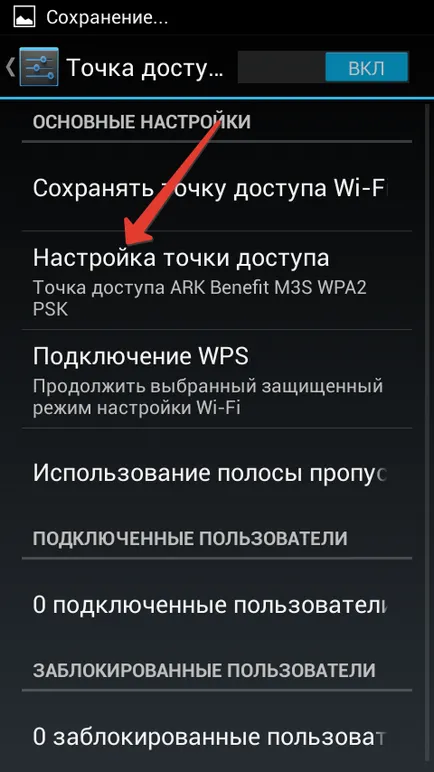 Сохранение...

Точка досту...

ВКЛ

ОСНОВНЫЕ НАСТРОЙКИ

Сохранять точку доступа Wi-F

Настройка точки доступа
Точка доступа ARK Benefit M3S WPA2 PSK

Подключение WPS
Продолжить выбранный защищенный режим настройки Wi-Fi

Использование полосы пропус

ПОДКЛЮЧЕННЫЕ ПОЛЬЗОВАТЕЛИ

0 подключенные пользователи

ЗАБЛОКИРОВАННЫЕ ПОЛЬЗОВАТЕЛИ

0 заблокированные пользоват